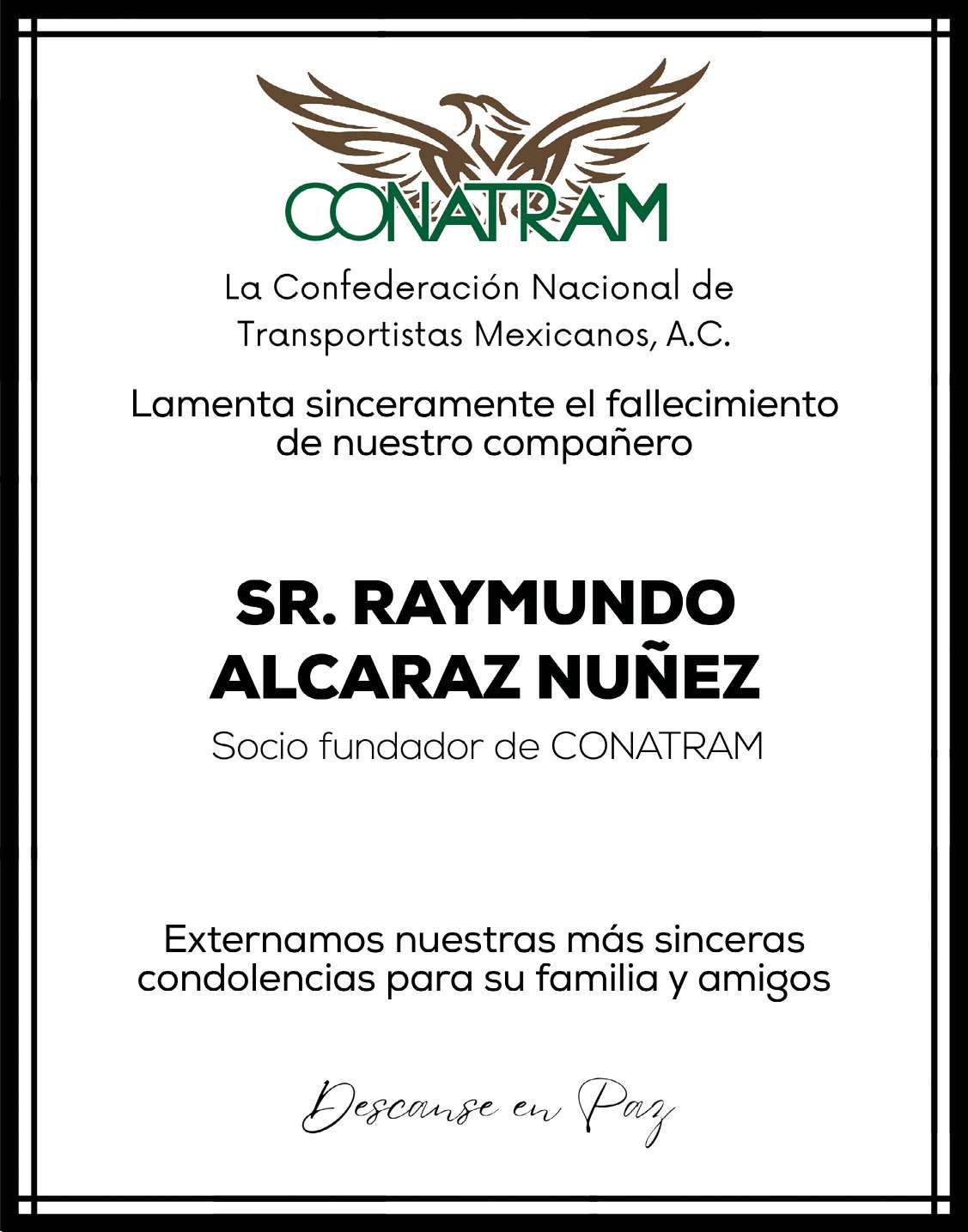 CONATRAM

La Confederación Nacional de Transportistas Mexicanos, A.C.

Lamenta sinceramente el fallecimiento de nuestro compañero

SR. RAYMUNDO ALCARAZ NUÑEZ

Socio fundador de CONATRAM

Externamos nuestras más sinceras condolencias para su familia y amigos

Descanse en Paz